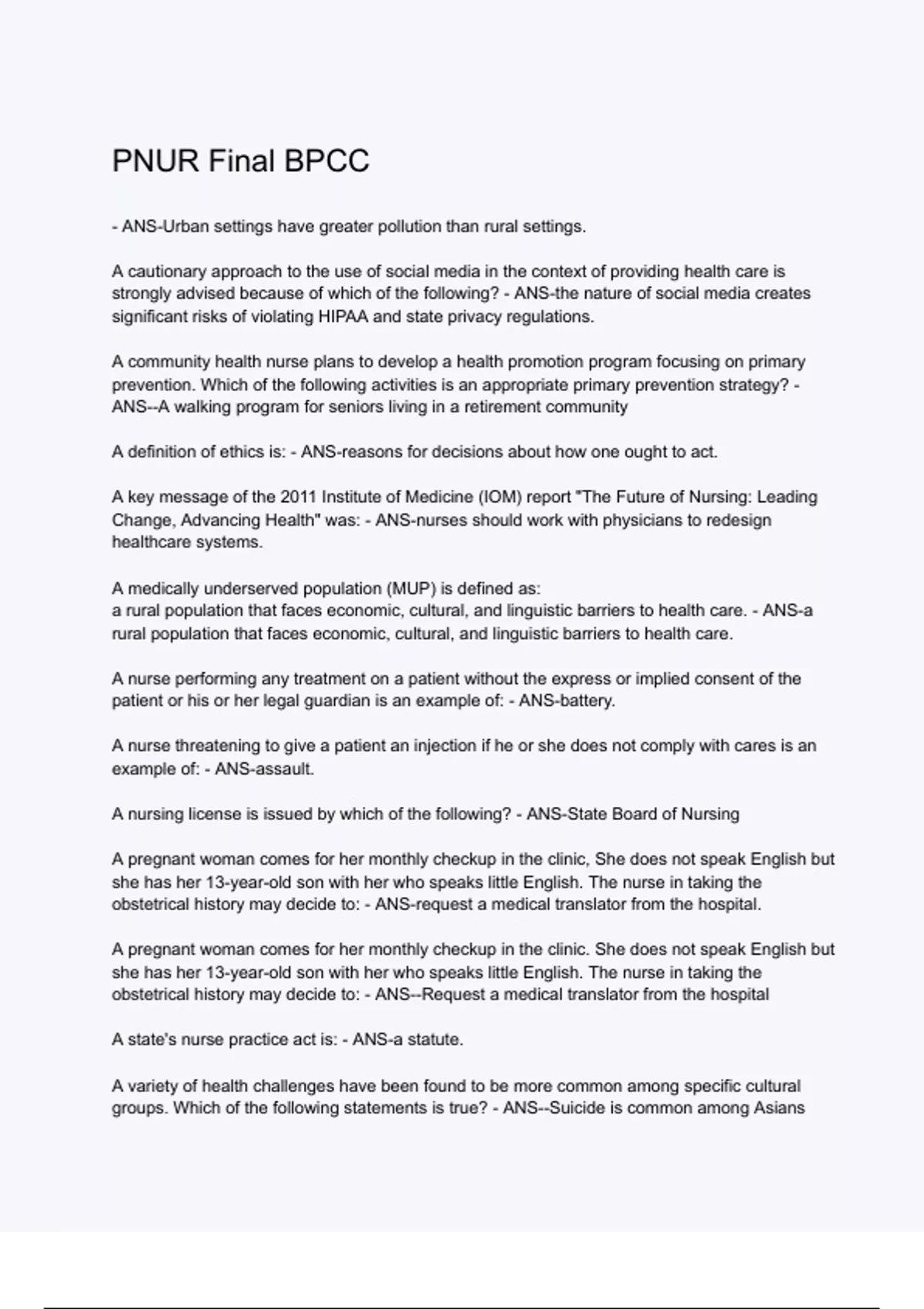 PNUR Final BPCC

- ANS-Urban settings have greater pollution than rural settings.

A cautionary approach to the use of social media in the context of providing health care is strongly advised because of which of the following? - ANS-the nature of social media creates significant risks of violating HIPAA and state privacy regulations.

A community health nurse plans to develop a health promotion program focusing on primary prevention. Which of the following activities is an appropriate primary prevention strategy? - ANS--A walking program for seniors living in a retirement community

A definition of ethics is: - ANS-reasons for decisions about how one ought to act.

A key message of the 2011 Institute of Medicine (IOM) report "The Future of Nursing: Leading Change, Advancing Health" was: - ANS-nurses should work with physicians to redesign healthcare systems.

A medically underserved population (MUP) is defined as:
a rural population that faces economic, cultural, and linguistic barriers to health care. - ANS-a rural population that faces economic, cultural, and linguistic barriers to health care.

A nurse performing any treatment on a patient without the express or implied consent of the patient or his or her legal guardian is an example of: - ANS-battery.

A nurse threatening to give a patient an injection if he or she does not comply with cares is an example of: - ANS-assault.

A nursing license is issued by which of the following? - ANS-State Board of Nursing

A pregnant woman comes for her monthly checkup in the clinic, She does not speak English but she has her 13-year-old son with her who speaks little English. The nurse in taking the obstetrical history may decide to: - ANS-request a medical translator from the hospital.

A pregnant woman comes for her monthly checkup in the clinic. She does not speak English but she has her 13-year-old son with her who speaks little English. The nurse in taking the obstetrical history may decide to: - ANS--Request a medical translator from the hospital

A state's nurse practice act is: - ANS-a statute.

A variety of health challenges have been found to be more common among specific cultural groups. Which of the following statements is true? - ANS--Suicide is common among Asians